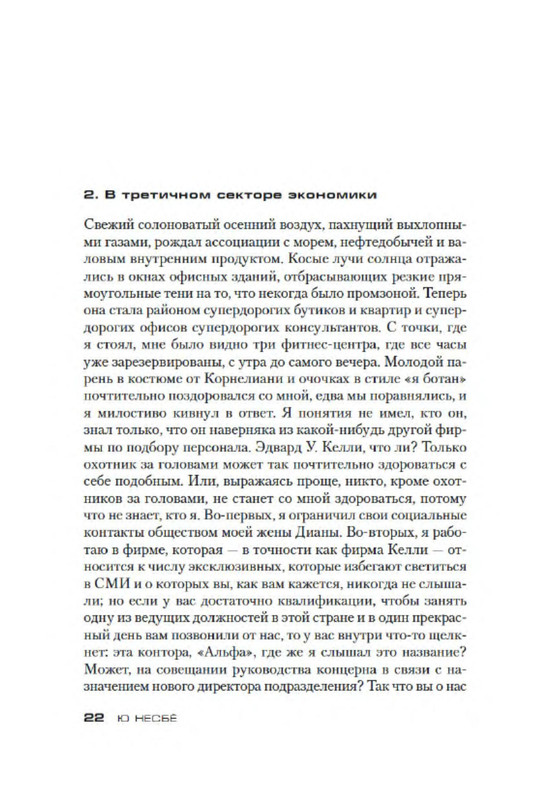 2. В третичном секторе экономики

Свежий солоноватый осенний воздух, пахнущий выхлопными газами, рождал ассоциации с морем, нефтедобычей и валовым внутренним продуктом. Косые лучи солнца отражались в окнах офисных зданий, отбрасывающих резкие прямоугольные тени на то, что некогда было промзоной. Теперь она стала районом супердорогих бутиков и квартир и супердорогих офисов супердорогих консультантов. С точки, где я стоял, мне было видно три фитнес-центра, где все часы уже зарезервированы, с утра до самого вечера. Молодой парень в костюме от Корнелиани и очочках в стиле «я ботан» почтительно поздоровался со мной, едва мы поравнялись, и я милостиво кивнул в ответ. Я понятия не имел, кто он, знал только, что он наверняка из какой-нибудь другой фирмы по подбору персонала. Эдвард У. Келли, что ли? Только охотник за головами может так почтительно здороваться с себе подобным. Или, выражаясь проще, никто, кроме охотников за головами, не станет со мной здороваться, потому что не знает, кто я. Во-первых, я ограничил свои социальные контакты обществом моей жены Дианы. Во-вторых, я работаю в фирме, которая — в точности как фирма Келли — относится к числу эксклюзивных, которые избегают светиться в СМИ и о которых вы, как вам кажется, никогда не слышали; но если у вас достаточно квалификации, чтобы занять одну из ведущих должностей в этой стране и в один прекрасный день вам позвонили от нас, то у вас внутри что-то щелкнет: эта контора, «Альфа», где же я слышал это название? Может, на совещании руководства концерна в связи с назначением нового директора подразделения? Так что вы о нас

22 Ю НЕСБЁ